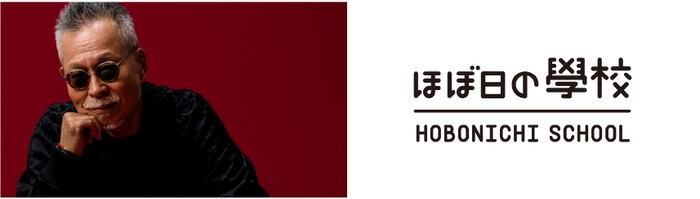 ほぼ日の學校

HOBONICHI SCHOOL